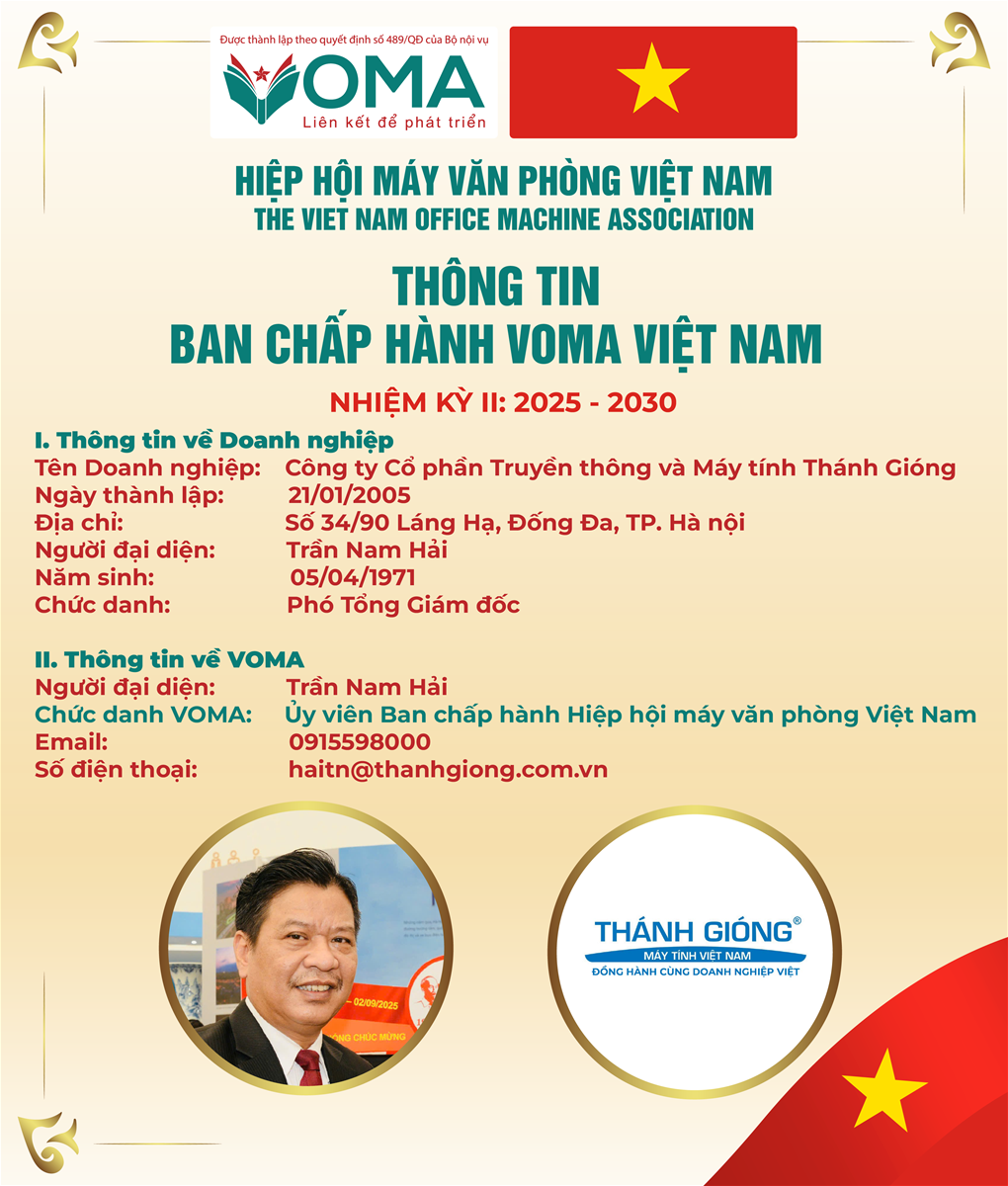 Được thành lập theo quyết định số 489/QĐ của Bộ nội vụ
VOMA
Liên kết để phát triển

HIỆP HỘI MÁY VĂN PHÒNG VIỆT NAM
THE VIET NAM OFFICE MACHINE ASSOCIATION

THÔNG TIN
BAN CHẤP HÀNH VOMA VIỆT NAM

NHIỆM KỲ II: 2025 - 2030

I. Thông tin về Doanh nghiệp
Tên Doanh nghiệp: Công ty Cổ phần Truyền thông và Máy tính Thánh Gióng
Ngày thành lập: 21/01/2005
Địa chỉ: Số 34/90 Láng Hạ, Đống Đa, TP. Hà nội
Người đại diện: Trần Nam Hải
Năm sinh: 05/04/1971
Chức danh: Phó Tổng Giám đốc

II. Thông tin về VOMA
Người đại diện: Trần Nam Hải
Chức danh VOMA: Ủy viên Ban chấp hành Hiệp hội máy văn phòng Việt Nam
Email: 0915598000
Số điện thoại: haitn@thanhgiong.com.vn

- 02/09/2025
CHÚC MỪNG

THÁNH GIÓNG®
MÁY TÍNH VIỆT NAM
ĐỒNG HÀNH CÙNG DOANH NGHIỆP VIỆT